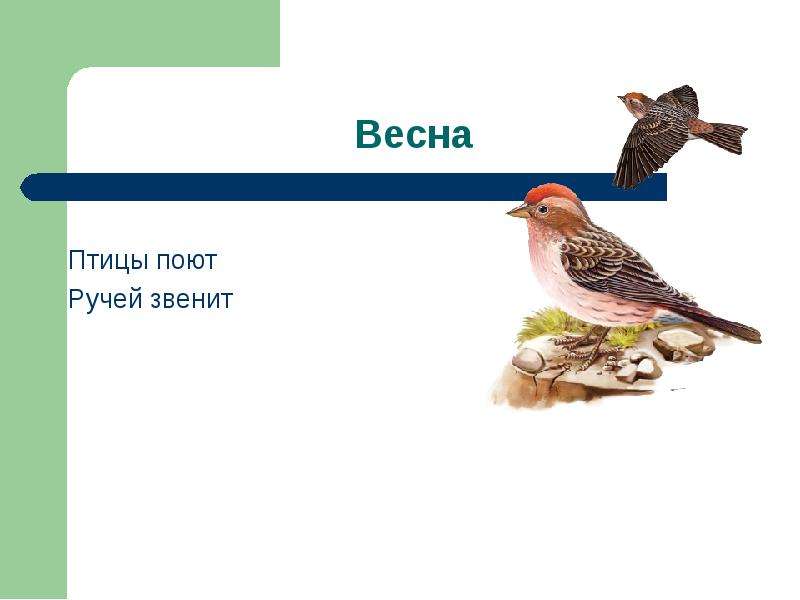 Весна

Птицы поют
Ручей звенит